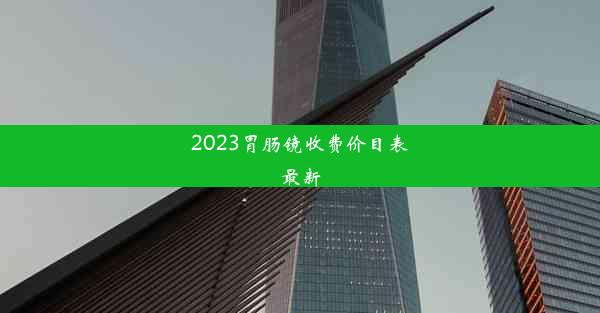 2023胃肠镜收费价目表最新